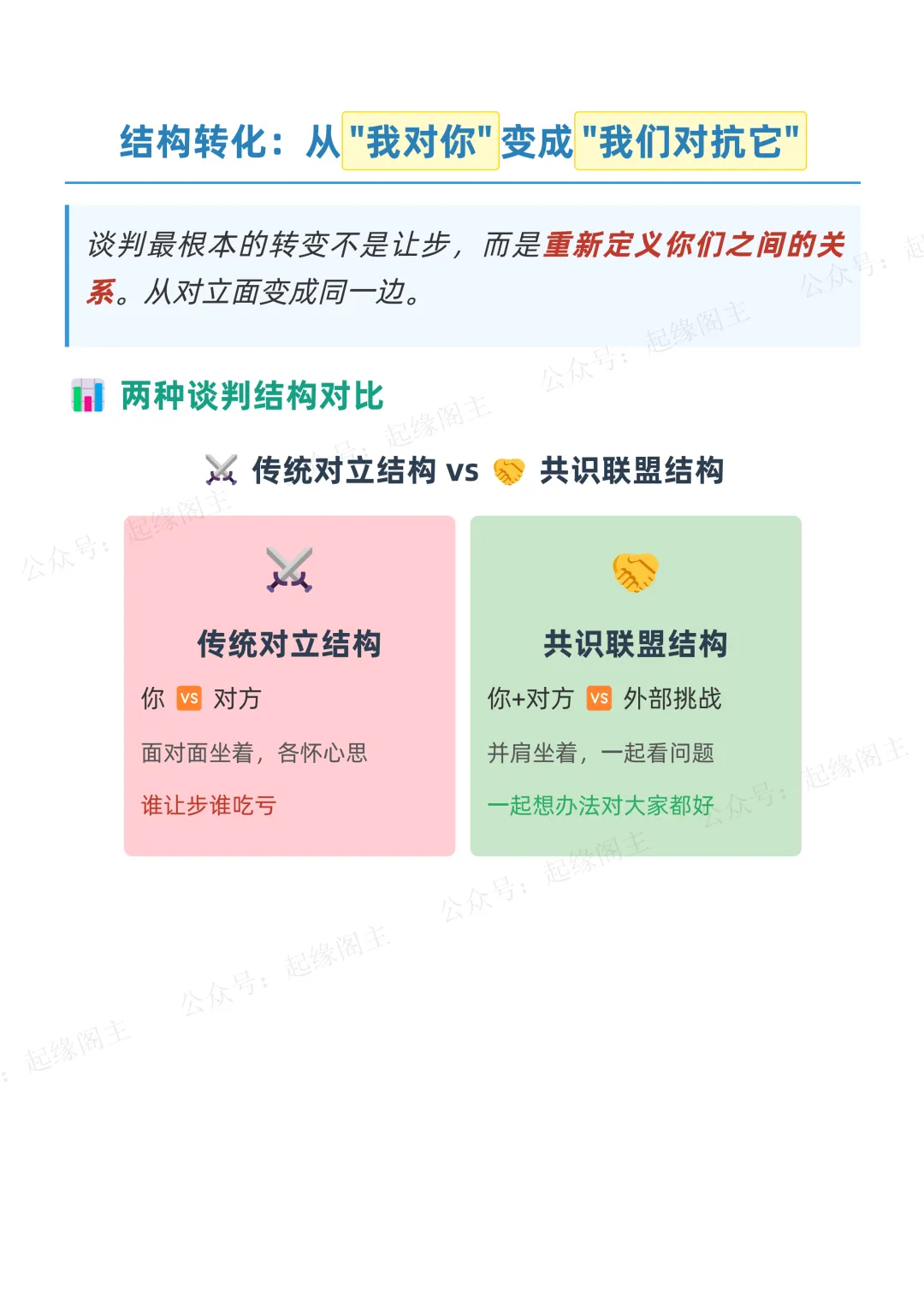 结构转化：从"我对你"变成"我们对抗它"

谈判最根本的转变不是让步，而是重新定义你们之间的关系。从对立面变成同一边。

两种谈判结构对比

传统对立结构 vs 共识联盟结构

传统对立结构

你 VS 对方

面对面坐着，各怀心思

谁让步谁吃亏

共识联盟结构

你+对方 VS 外部挑战

并肩坐着，一起看问题

一起想办法对大家都好

公众号：起缘阁主